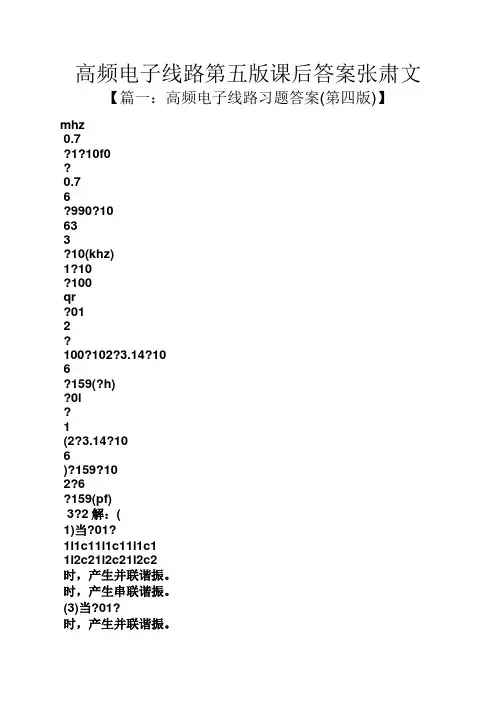 高频电子线路第五版课后答案张肃文
【篇一：高频电子线路习题答案(第四版)】

mhz
0.7
?1?10f0
?
0.7
6
?990?10
63
3
?10(khz)
1?10
?100
qr
?01
2
?
100?102?3.14?10
6
?159(?h)
?0l
?
1
(2?3.14?10
6
)?159?10
2?6
?159(pf)
3?2 解：(
1)当?01?
1l1c11l1c11l1c1
1l2c21l2c21l2c2
时，产生并联谐振。
时，产生串联谐振。
(3)当?01?
时，产生并联谐振。